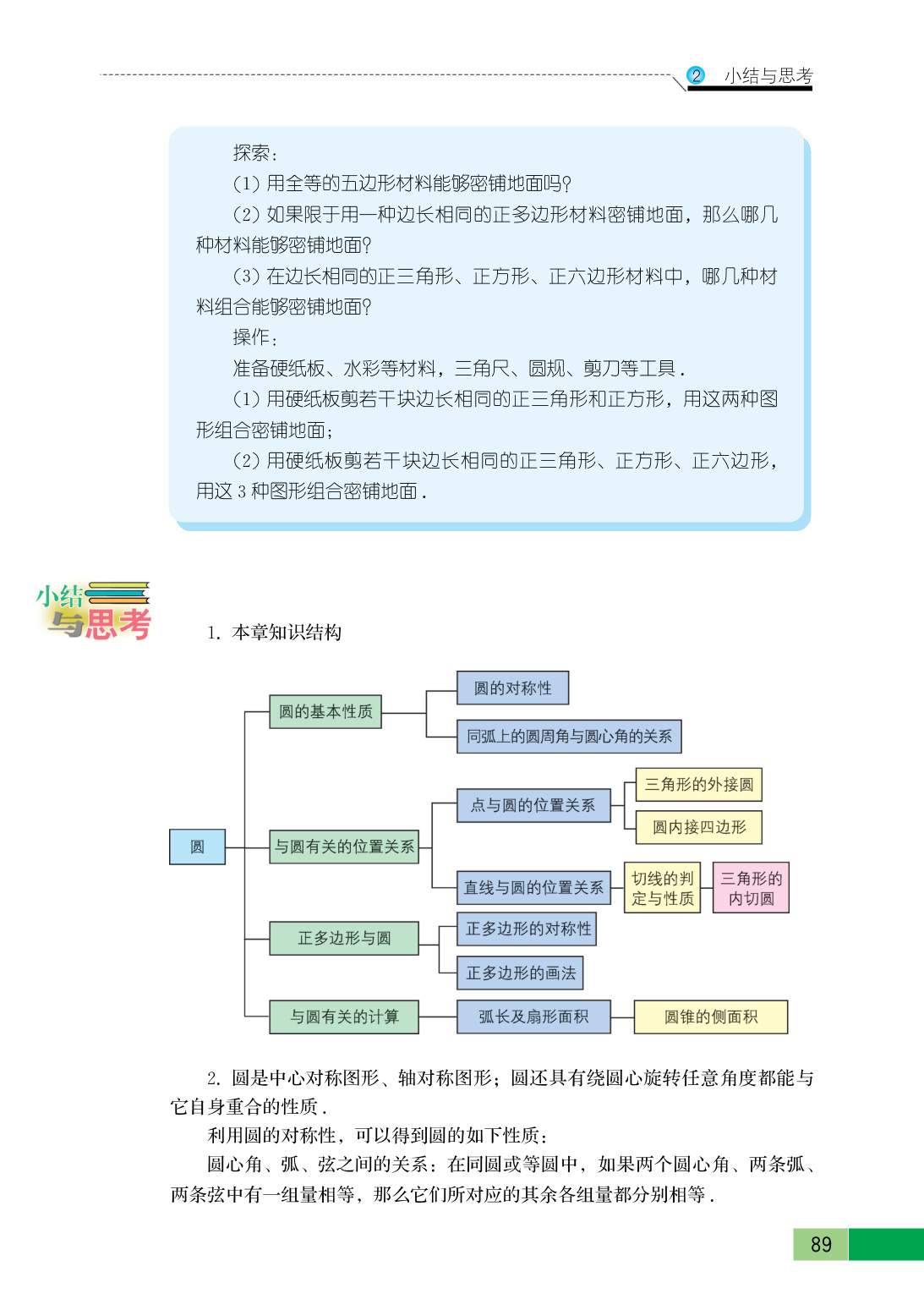 2 小结与思考

探索：

(1) 用全等的五边形材料能够密铺地面吗?

(2) 如果限于用一种边长相同的正多边形材料密铺地面，那么哪几种材料能够密铺地面?

(3) 在边长相同的正三角形、正方形、正六边形材料中，哪几种材料组合能够密铺地面?

操作：

准备硬纸板、水彩等材料，三角尺、圆规、剪刀等工具.

(1) 用硬纸板剪若干块边长相同的正三角形和正方形，用这两种图形组合密铺地面；

(2) 用硬纸板剪若干块边长相同的正三角形、正方形、正六边形，用这 3 种图形组合密铺地面.

小结与思考

1. 本章知识结构

圆
圆的基本性质
圆的对称性
同弧上的圆周角与圆心角的关系
与圆有关的位置关系
点与圆的位置关系
三角形的外接圆
圆内接四边形
直线与圆的位置关系
切线的判定与性质
三角形的内切圆
正多边形与圆
正多边形的对称性
正多边形的画法
与圆有关的计算
弧长及扇形面积
圆锥的侧面积

2. 圆是中心对称图形、轴对称图形；圆还具有绕圆心旋转任意角度都能与它自身重合的性质.

利用圆的对称性，可以得到圆的如下性质：

圆心角、弧、弦之间的关系：在同圆或等圆中，如果两个圆心角、两条弧、两条弦中有一组量相等，那么它们所对应的其余各组量都分别相等.

89